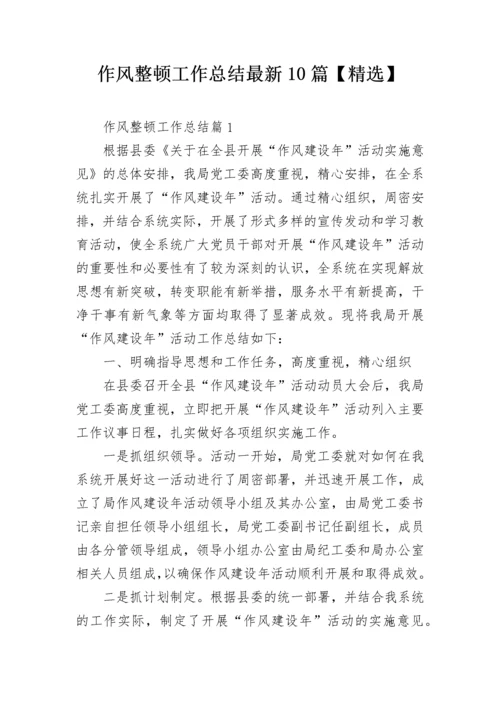 作风整顿工作总结最新10篇【精选】

作风整顿工作总结篇1

根据县委《关于在全县开展“作风建设年”活动实施意见》的总体安排，我局党工委高度重视，精心安排，在全系统扎实开展了“作风建设年”活动。通过精心组织，周密安排，并结合系统实际，开展了形式多样的宣传发动和学习教育活动，使全系统广大党员干部对开展“作风建设年”活动的重要性和必要性有了较为深刻的认识，全系统在实现解放思想有新突破，转变职能有新举措，服务水平有新提高，干净干事有新气象等方面均取得了显著成效。现将我局开展“作风建设年”活动工作总结如下：

一、明确指导思想和工作任务，高度重视，精心组织

在县委召开全县“作风建设年”活动动员大会后，我局党工委高度重视，立即把开展“作风建设年”活动列入主要工作议事日程，扎实做好各项组织实施工作。

一是抓组织领导。活动一开始，局党工委就对如何在我系统开展好这一活动进行了周密部署，并迅速开展工作，成立了局作风建设年活动领导小组及其办公室，由局党工委书记亲自担任领导小组组长，局党工委副书记任副组长，成员由各分管领导组成，领导小组办公室由局纪工委和局办公室相关人员组成，以确保作风建设年活动顺利开展和取得成效。

二是抓计划制定。根据县委的统一部署，并结合我系统的工作实际，制定了开展“作风建设年”活动的实施意见。